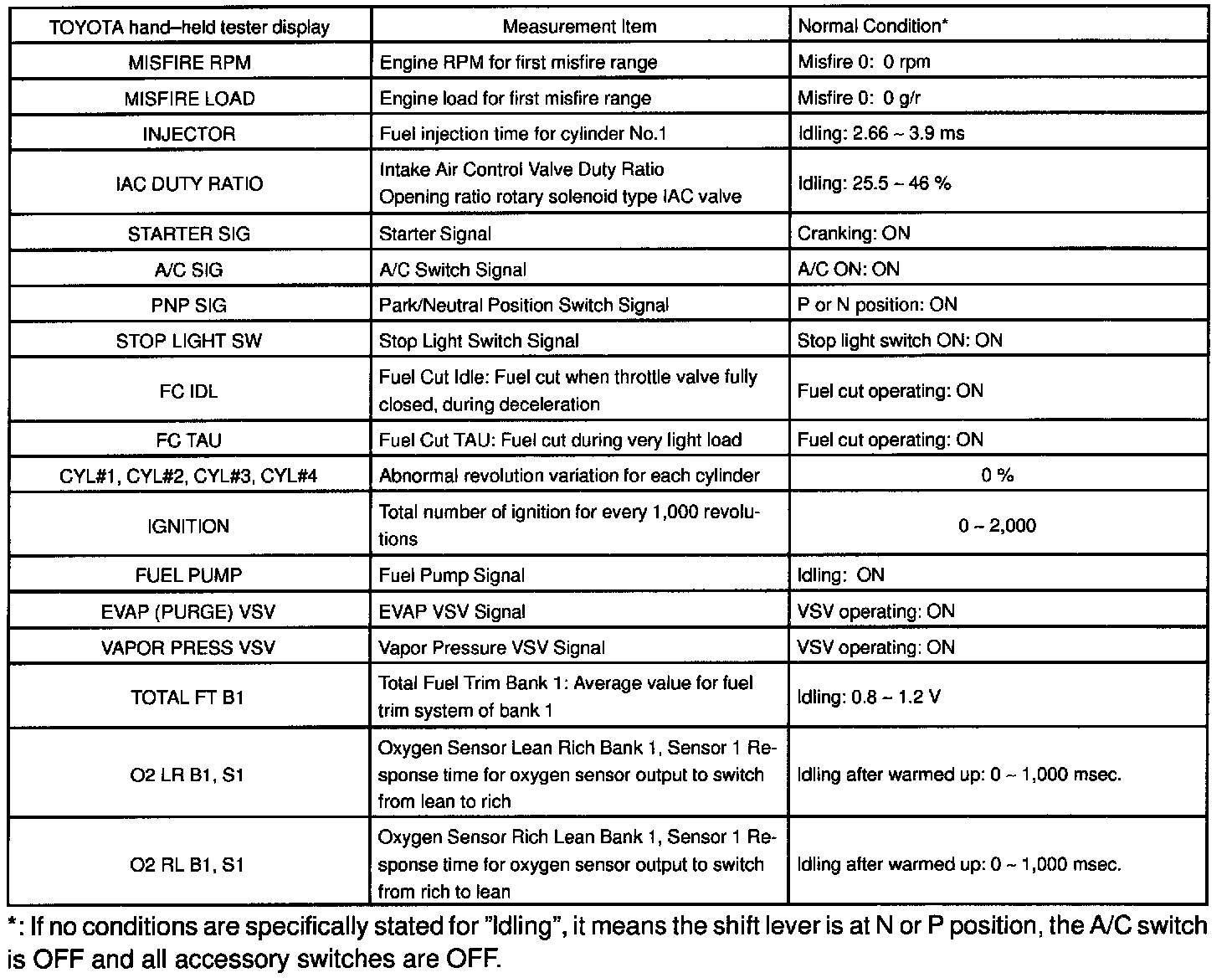 | TOYOTA hand–held tester display | Measurement Item | Normal Condition* |
|---|---|---|
| MISFIRE RPM | Engine RPM for first misfire range | Misfire 0: 0 rpm |
| MISFIRE LOAD | Engine load for first misfire range | Misfire 0: 0 g/r |
| INJECTOR | Fuel injection time for cylinder No.1 | Idling: 2.66 ~ 3.9 ms |
| IAC DUTY RATIO | Intake Air Control Valve Duty Ratio Opening ratio rotary solenoid type IAC valve | Idling: 25.5 ~ 46 % |
| STARTER SIG | Starter Signal | Cranking: ON |
| A/C SIG | A/C Switch Signal | A/C ON: ON |
| PNP SIG | Park/Neutral Position Switch Signal | P or N position: ON |
| STOP LIGHT SW | Stop Light Switch Signal | Stop light switch ON: ON |
| FC IDL | Fuel Cut Idle: Fuel cut when throttle valve fully closed, during deceleration | Fuel cut operating: ON |
| FC TAU | Fuel Cut TAU: Fuel cut during very light load | Fuel cut operating: ON |
| CYL#1, CYL#2, CYL#3, CYL#4 | Abnormal revolution variation for each cylinder | 0 % |
| IGNITION | Total number of ignition for every 1,000 revolutions | 0 ~ 2,000 |
| FUEL PUMP | Fuel Pump Signal | Idling: ON |
| EVAP (PURGE) VSV | EVAP VSV Signal | VSV operating: ON |
| VAPOR PRESS VSV | Vapor Pressure VSV Signal | VSV operating: ON |
| TOTAL FT B1 | Total Fuel Trim Bank 1: Average value for fuel trim system of bank 1 | Idling: 0.8 ~ 1.2 V |
| O2 LR B1, S1 | Oxygen Sensor Lean Rich Bank 1, Sensor 1 Response time for oxygen sensor output to switch from lean to rich | Idling after warmed up: 0 ~ 1,000 msec. |
| O2 RL B1, S1 | Oxygen Sensor Rich Lean Bank 1, Sensor 1 Response time for oxygen sensor output to switch from rich to lean | Idling after warmed up: 0 ~ 1,000 msec. |

*: If no conditions are specifically stated for "Idling", it means the shift lever is at N or P position, the A/C switch is OFF and all accessory switches are OFF.